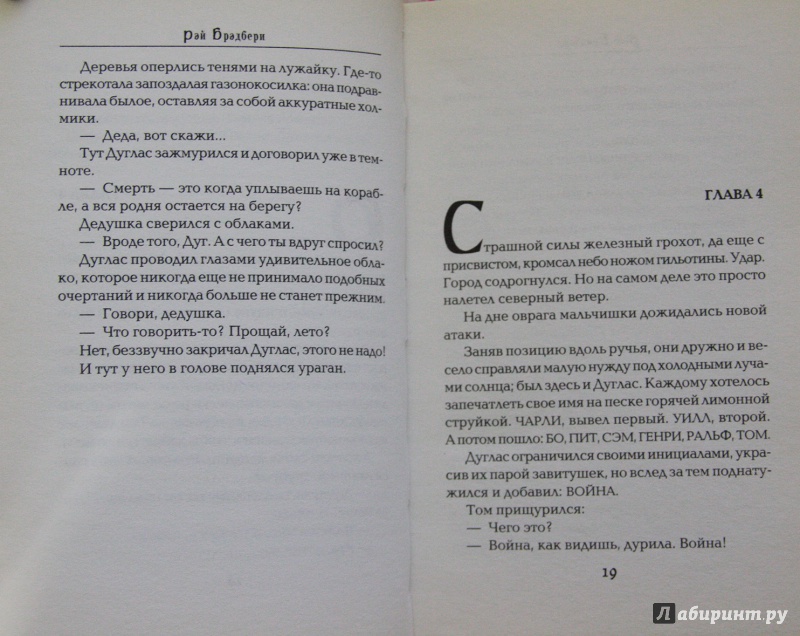 Рэй Брэдбери

Деревья оперлись тенями на лужайку. Где-то стрекотала запоздалая газонокосилка: она подравнивала былое, оставляя за собой аккуратные холмики.

— Деда, вот скажи...

Тут Дуглас зажмурился и договорил уже в темноте.

— Смерть — это когда уплываешь на корабле, а вся родня остается на берегу?

Дедушка сверился с облаками.

— Вроде того, Дуг. А с чего ты вдруг спросил?

Дуглас проводил глазами удивительное облако, которое никогда еще не принимало подобных очертаний и никогда больше не станет прежним.

— Говори, дедушка.

— Что говорить-то? Прощай, лето?

Нет, беззвучно закричал Дуглас, этого не надо! И тут у него в голове поднялся ураган.

ГЛАВА 4

Страшной силы железный грохот, да еще с присвистом, кромсал небо ножом гильотины. Удар. Город содрогнулся. Но на самом деле это просто налетел северный ветер.

На дне оврага мальчишки дожидались новой атаки.

Заняв позицию вдоль ручья, они дружно и весело справляли малую нужду под холодными лучами солнца; был здесь и Дуглас. Каждому хотелось запечатлеть свое имя на песке горячей лимонной струйкой. ЧАРЛИ, вывел первый. УИЛЛ, второй. А потом пошло: БО, ПИТ, СЭМ, ГЕНРИ, РАЛЬФ, ТОМ.

Дуглас ограничился своими инициалами, украсив их парой завитушек, но вслед за тем поднатужился и добавил: ВОЙНА.

Том прищурился:

— Чего это?

— Война, как видишь, дурила. Война!

19

Лабиринт.ру